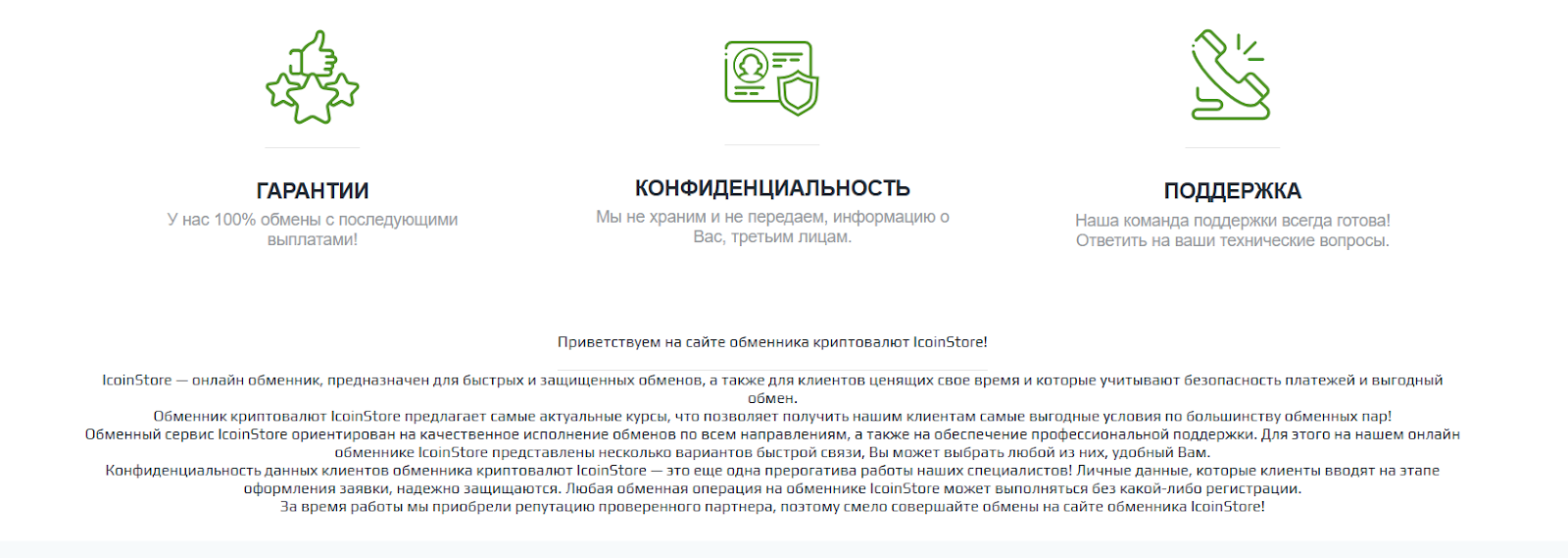 ГАРАНТИИ
У нас 100% обмены с последующими выплатами!

КОНФИДЕНЦИАЛЬНОСТЬ
Мы не храним и не передаем, информацию о Вас, третьим лицам.

ПОДДЕРЖКА
Наша команда поддержки всегда готова! Ответить на ваши технические вопросы.

Приветствуем на сайте обменника криптовалют IcoinStore!

IcoinStore — онлайн обменник, предназначен для быстрых и защищенных обменов, а также для клиентов ценящих свое время и которые учитывают безопасность платежей и выгодный обмен.
Обменник криптовалют IcoinStore предлагает самые актуальные курсы, что позволяет получить нашим клиентам самые выгодные условия по большинству обменных пар!
Обменный сервис IcoinStore ориентирован на качественное исполнение обменов по всем направлениям, а также на обеспечение профессиональной поддержки. Для этого на нашем онлайн обменнике IcoinStore представлены несколько вариантов быстрой связи, Вы может выбрать любой из них, удобный Вам.
Конфиденциальность данных клиентов обменника криптовалют IcoinStore — это еще одна прерогатива работы наших специалистов! Личные данные, которые клиенты вводят на этапе оформления заявки, надежно защищаются. Любая обменная операция на обменнике IcoinStore может выполняться без какой-либо регистрации.
За время работы мы приобрели репутацию проверенного партнера, поэтому смело совершайте обмены на сайте обменника IcoinStore!